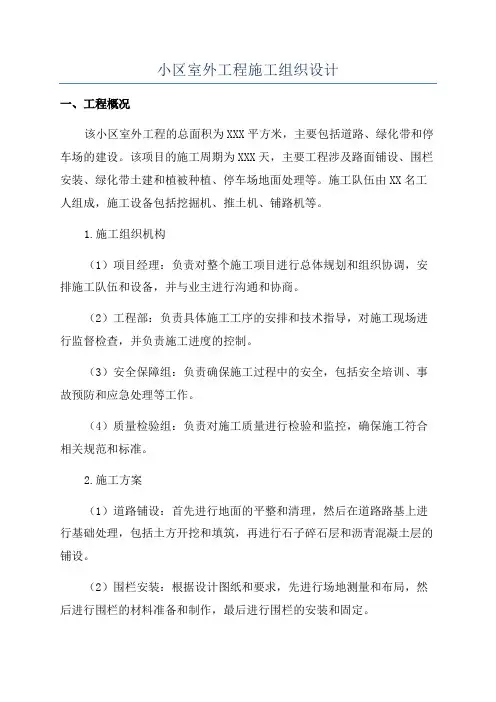 小区室外工程施工组织设计

一、工程概况

该小区室外工程的总面积为XXX平方米，主要包括道路、绿化带和停车场的建设。该项目的施工周期为XXX天，主要工程涉及路面铺设、围栏安装、绿化带土建和植被种植、停车场地面处理等。施工队伍由XX名工人组成，施工设备包括挖掘机、推土机、铺路机等。

1.施工组织机构

（1）项目经理：负责对整个施工项目进行总体规划和组织协调，安排施工队伍和设备，并与业主进行沟通和协商。

（2）工程部：负责具体施工工序的安排和技术指导，对施工现场进行监督检查，并负责施工进度的控制。

（3）安全保障组：负责确保施工过程中的安全，包括安全培训、事故预防和应急处理等工作。

（4）质量检验组：负责对施工质量进行检验和监控，确保施工符合相关规范和标准。

2.施工方案

（1）道路铺设：首先进行地面的平整和清理，然后在道路路基上进行基础处理，包括土方开挖和填筑，再进行石子碎石层和沥青混凝土层的铺设。

（2）围栏安装：根据设计图纸和要求，先进行场地测量和布局，然后进行围栏的材料准备和制作，最后进行围栏的安装和固定。